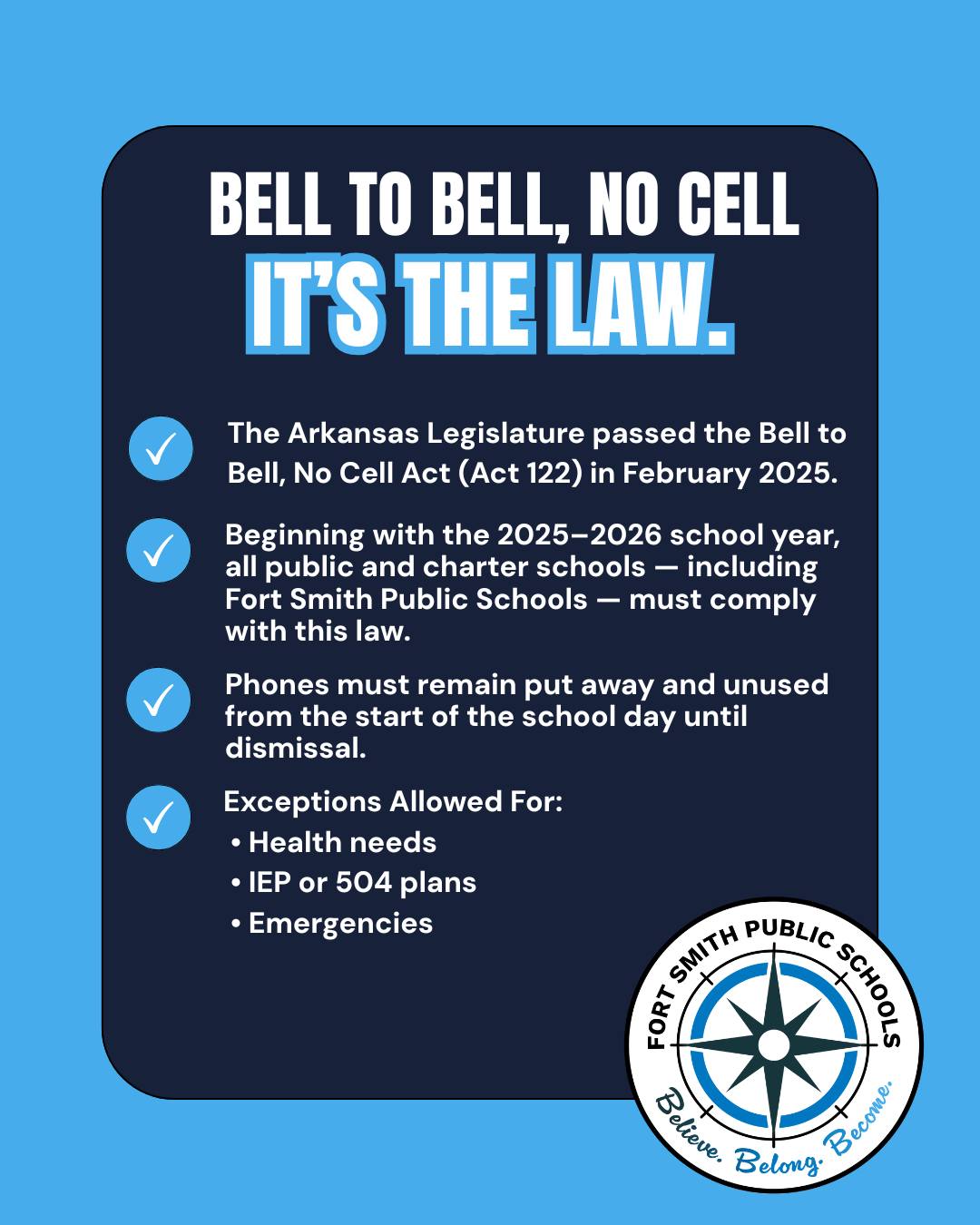 BELL TO BELL, NO CELL
IT'S THE LAW.

The Arkansas Legislature passed the Bell to Bell, No Cell Act (Act 122) in February 2025.

Beginning with the 2025–2026 school year, all public and charter schools — including Fort Smith Public Schools — must comply with this law.

Phones must remain put away and unused from the start of the school day until dismissal.

Exceptions Allowed For:
• Health needs
• IEP or 504 plans
• Emergencies

FORT SMITH PUBLIC SCHOOLS
Believe. Belong. Become.